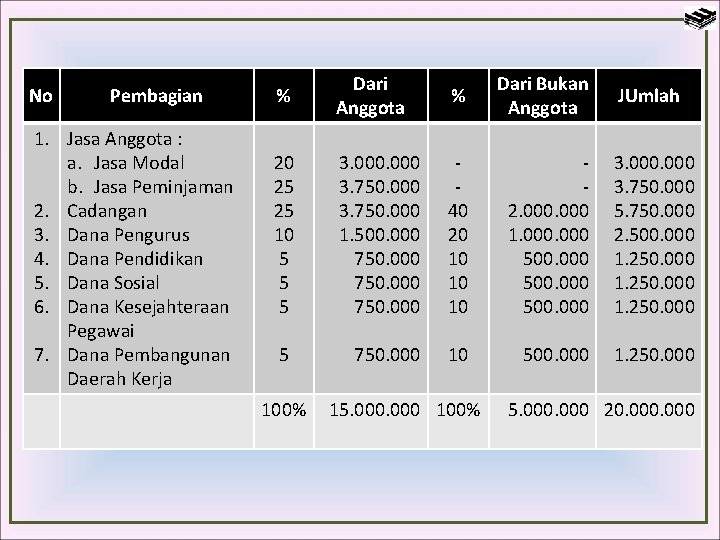 | No | Pembagian | % | Dari Anggota | % | Dari Bukan Anggota | JUmlah |
|---|---|---|---|---|---|---|
| 1. | Jasa Anggota : | | | | | |
| | a. Jasa Modal | 20 | 3.000.000 | - | - | 3.000.000 |
| | b. Jasa Peminjaman | 25 | 3.750.000 | - | - | 3.750.000 |
| 2. | Cadangan | 25 | 3.750.000 | 40 | 2.000.000 | 5.750.000 |
| 3. | Dana Pengurus | 10 | 1.500.000 | 20 | 1.000.000 | 2.500.000 |
| 4. | Dana Pendidikan | 5 | 750.000 | 10 | 500.000 | 1.250.000 |
| 5. | Dana Sosial | 5 | 750.000 | 10 | 500.000 | 1.250.000 |
| 6. | Dana Kesejahteraan Pegawai | 5 | 750.000 | 10 | 500.000 | 1.250.000 |
| 7. | Dana Pembangunan Daerah Kerja | 5 | 750.000 | 10 | 500.000 | 1.250.000 |
| | | 100% | 15.000.000 | 100% | 5.000.000 | 20.000.000 |